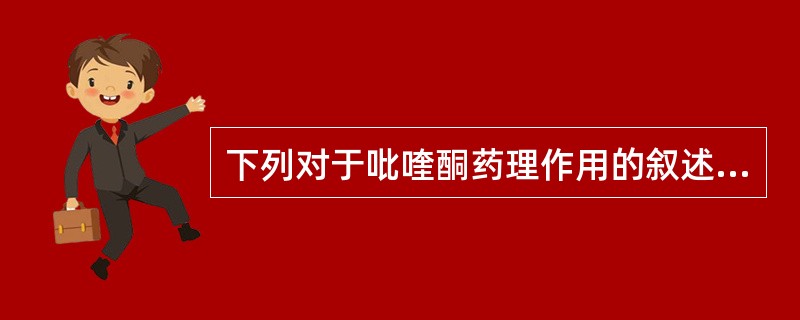 下列对于吡喹酮药理作用的叙述...